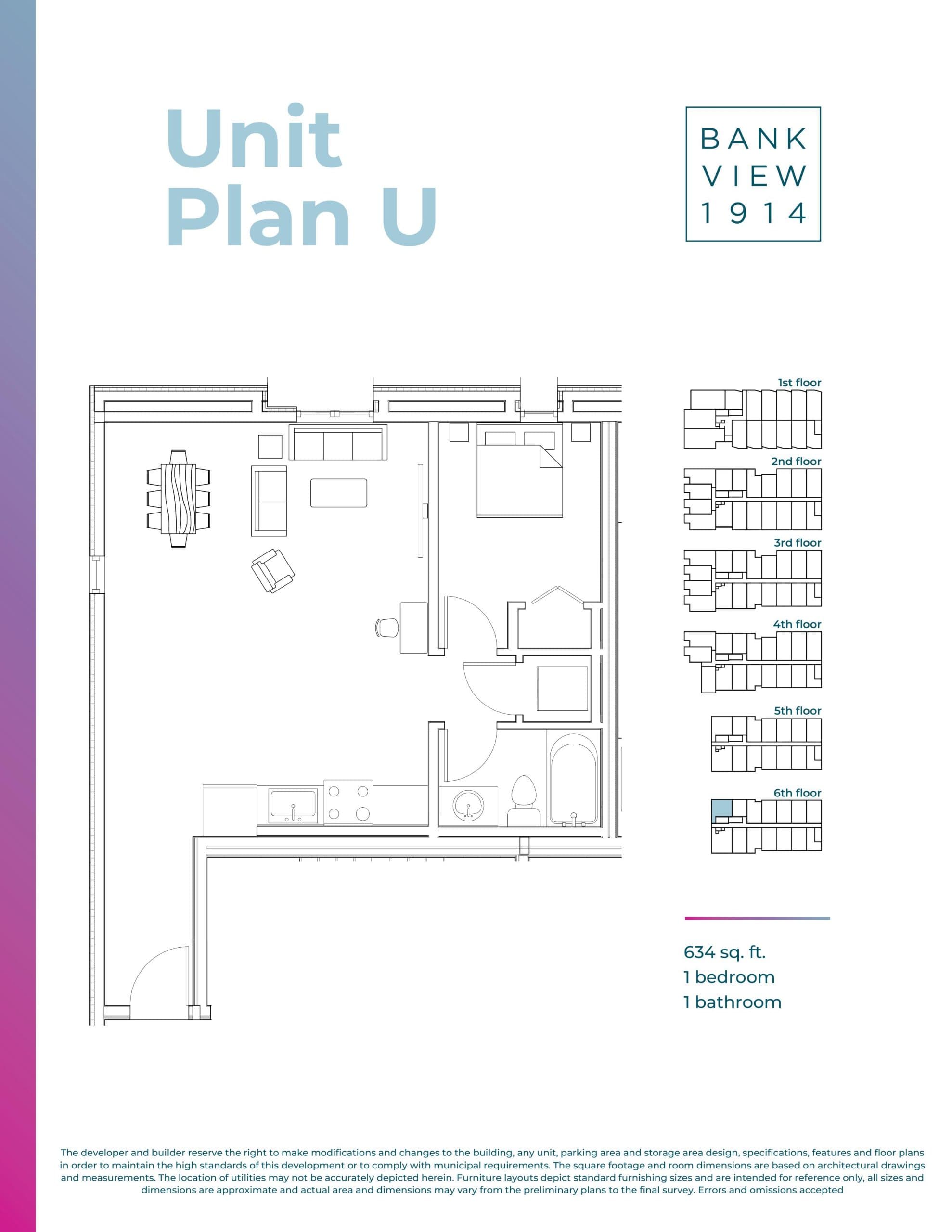 Unit Plan U

BANK VIEW 1914

1st floor

2nd floor

3rd floor

4th floor

5th floor

6th floor

634 sq. ft.
1 bedroom
1 bathroom

The developer and builder reserve the right to make modifications and changes to the building, any unit, parking area and storage area design, specifications, features and floor plans in order to maintain the high standards of this development or to comply with municipal requirements. The square footage and room dimensions are based on architectural drawings and measurements. The location of utilities may not be accurately depicted herein. Furniture layouts depict standard furnishing sizes and are intended for reference only, all sizes and dimensions are approximate and actual area and dimensions may vary from the preliminary plans to the final survey. Errors and omissions accepted